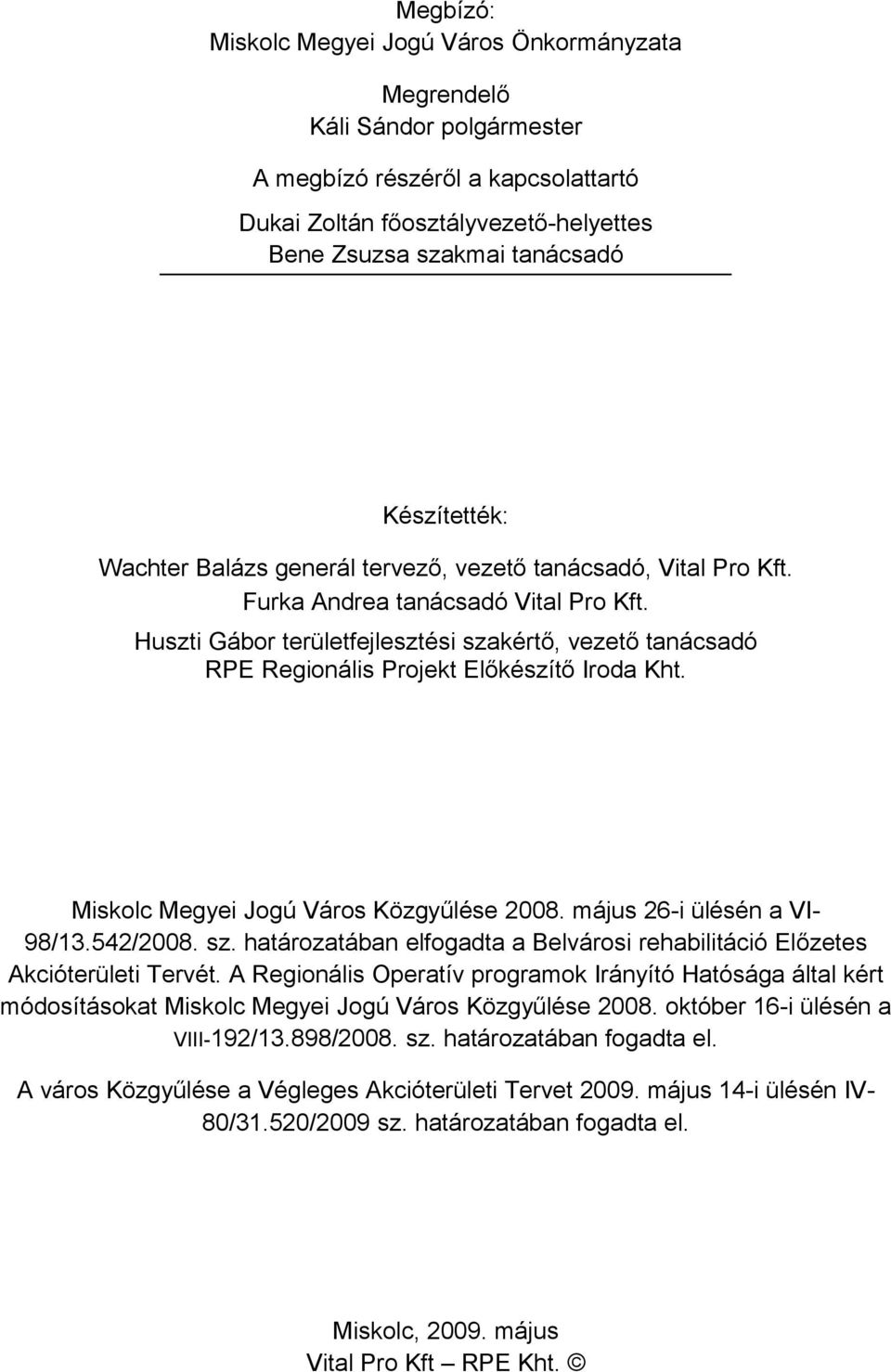 Megbízó:
Miskolc Megyei Jogú Város Önkormányzata

Megrendelő
Káli Sándor polgármester

A megbízó részéről a kapcsolattartó

Dukai Zoltán főosztályvezető-helyettes
Bene Zsuzsa szakmai tanácsadó

Készítették:

Wachter Balázs generál tervező, vezető tanácsadó, Vital Pro Kft.

Furka Andrea tanácsadó Vital Pro Kft.

Huszti Gábor területfejlesztési szakértő, vezető tanácsadó RPE Regionális Projekt Előkészítő Iroda Kht.

Miskolc Megyei Jogú Város Közgyűlése 2008. május 26-i ülésén a VI-98/13.542/2008. sz. határozatában elfogadta a Belvárosi rehabilitáció Előzetes Akcióterületi Tervét. A Regionális Operatív programok Irányító Hatósága által kért módosításokat Miskolc Megyei Jogú Város Közgyűlése 2008. október 16-i ülésén a VIII-192/13.898/2008. sz. határozatában fogadta el.

A város Közgyűlése a Végleges Akcióterületi Tervet 2009. május 14-i ülésén IV-80/31.520/2009 sz. határozatában fogadta el.

Miskolc, 2009. május
Vital Pro Kft – RPE Kht. ©